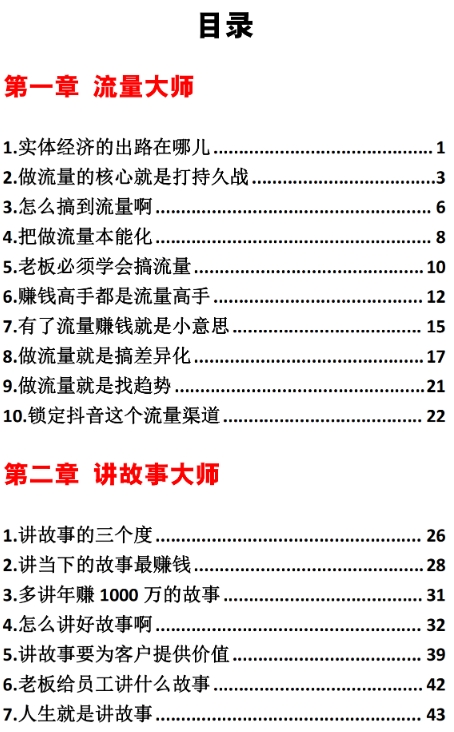 目录

第一章 流量大师

1.实体经济的出路在哪儿 ........ 1
2.做流量的核心就是打持久战 ........ 3
3.怎么搞到流量啊 ........ 6
4.把做流量本能化 ........ 8
5.老板必须学会搞流量 ........ 10
6.赚钱高手都是流量高手 ........ 12
7.有了流量赚钱就是小意思 ........ 15
8.做流量就是搞差异化 ........ 17
9.做流量就是找趋势 ........ 21
10.锁定抖音这个流量渠道 ........ 22

第二章 讲故事大师

1.讲故事的三个度 ........ 26
2.讲当下的故事最赚钱 ........ 28
3.多讲年赚 1000 万的故事 ........ 31
4.怎么讲好故事啊 ........ 32
5.讲故事要为客户提供价值 ........ 39
6.老板给员工讲什么故事 ........ 42
7.人生就是讲故事 ........ 43